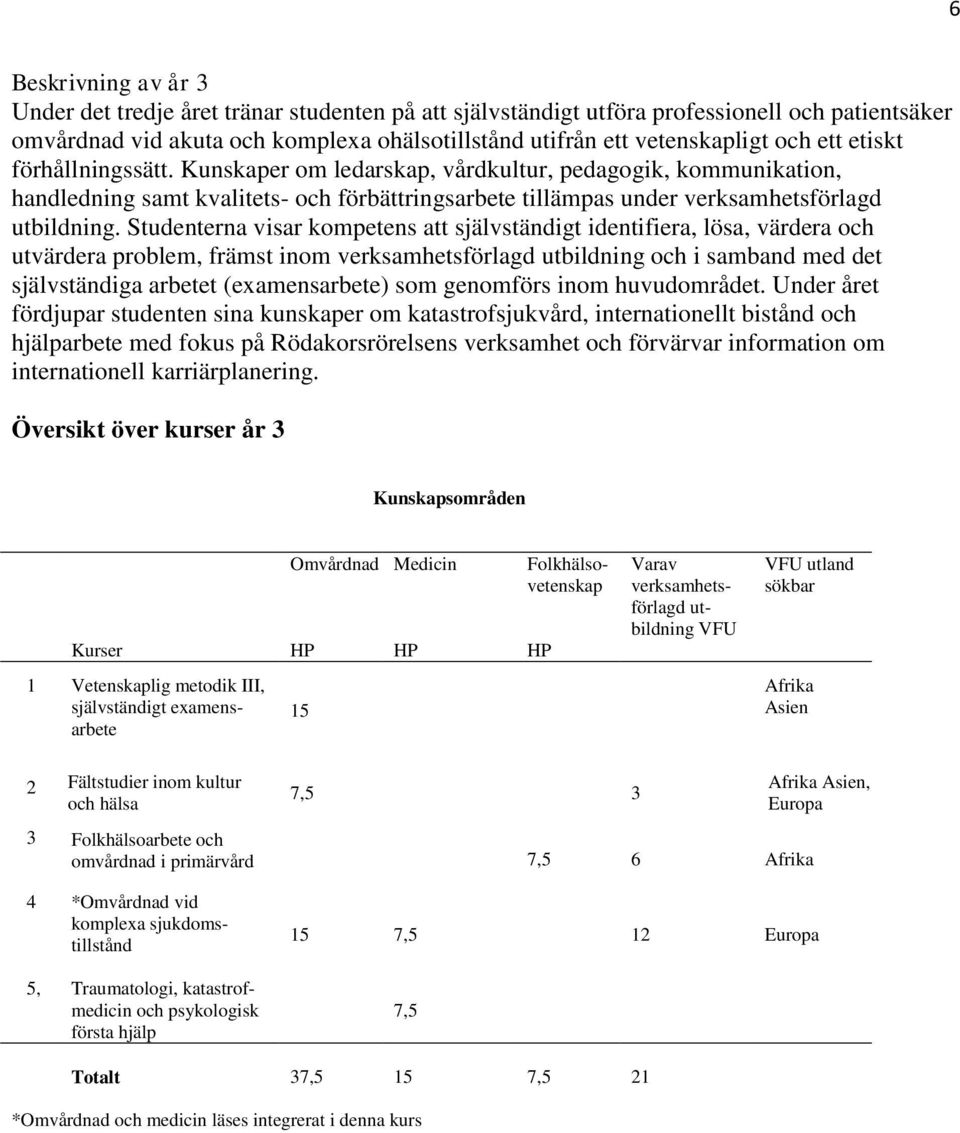 6

Beskrivning av år 3
Under det tredje året tränar studenten på att självständigt utföra professionell och patientsäker omvårdnad vid akuta och komplexa ohälsotillstånd utifrån ett vetenskapligt och ett etiskt förhållningssätt. Kunskaper om ledarskap, vårdkultur, pedagogik, kommunikation, handledning samt kvalitets- och förbättringsarbete tillämpas under verksamhetsförlagd utbildning. Studenterna visar kompetens att självständigt identifiera, lösa, värdera och utvärdera problem, främst inom verksamhetsförlagd utbildning och i samband med det självständiga arbetet (examensarbete) som genomförs inom huvudområdet. Under året fördjupar studenten sina kunskaper om katastrofsjukvård, internationellt bistånd och hjälparbete med fokus på Rödakorsrörelsens verksamhet och förvärvar information om internationell karriärplanering.

Översikt över kurser år 3

Kunskapsområden

| | Kurser | Omvårdnad HP | Medicin HP | Folkhälsovetenskap HP | Varav verksamhetsförlagd utbildning VFU | VFU utland sökbar |
|---|---|---|---|---|---|---|
| 1 | Vetenskaplig metodik III, självständigt examensarbete | 15 | | | | Afrika Asien |
| 2 | Fältstudier inom kultur och hälsa | 7,5 | | | 3 | Afrika Asien, Europa |
| 3 | Folkhälsoarbete och omvårdnad i primärvård | | | 7,5 | 6 | Afrika |
| 4 | *Omvårdnad vid komplexa sjukdomstillstånd | 15 | 7,5 | | 12 | Europa |
| 5, | Traumatologi, katastrofmedicin och psykologisk första hjälp | | 7,5 | | | |
| | **Totalt** | 37,5 | 15 | 7,5 | 21 | |

*Omvårdnad och medicin läses integrerat i denna kurs